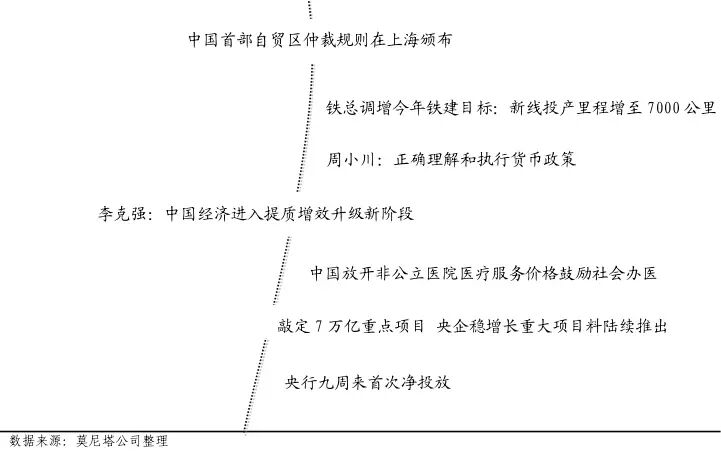 中国首部自贸区仲裁规则在上海颁布

铁总调增今年铁建目标：新线投产里程增至 7000 公里

周小川：正确理解和执行货币政策

李克强：中国经济进入提质增效升级新阶段

中国放开非公立医院医疗服务价格鼓励社会办医

敲定 7 万亿重点项目 央企稳增长重大项目料陆续推出

央行九周来首次净投放

数据来源：莫尼塔公司整理